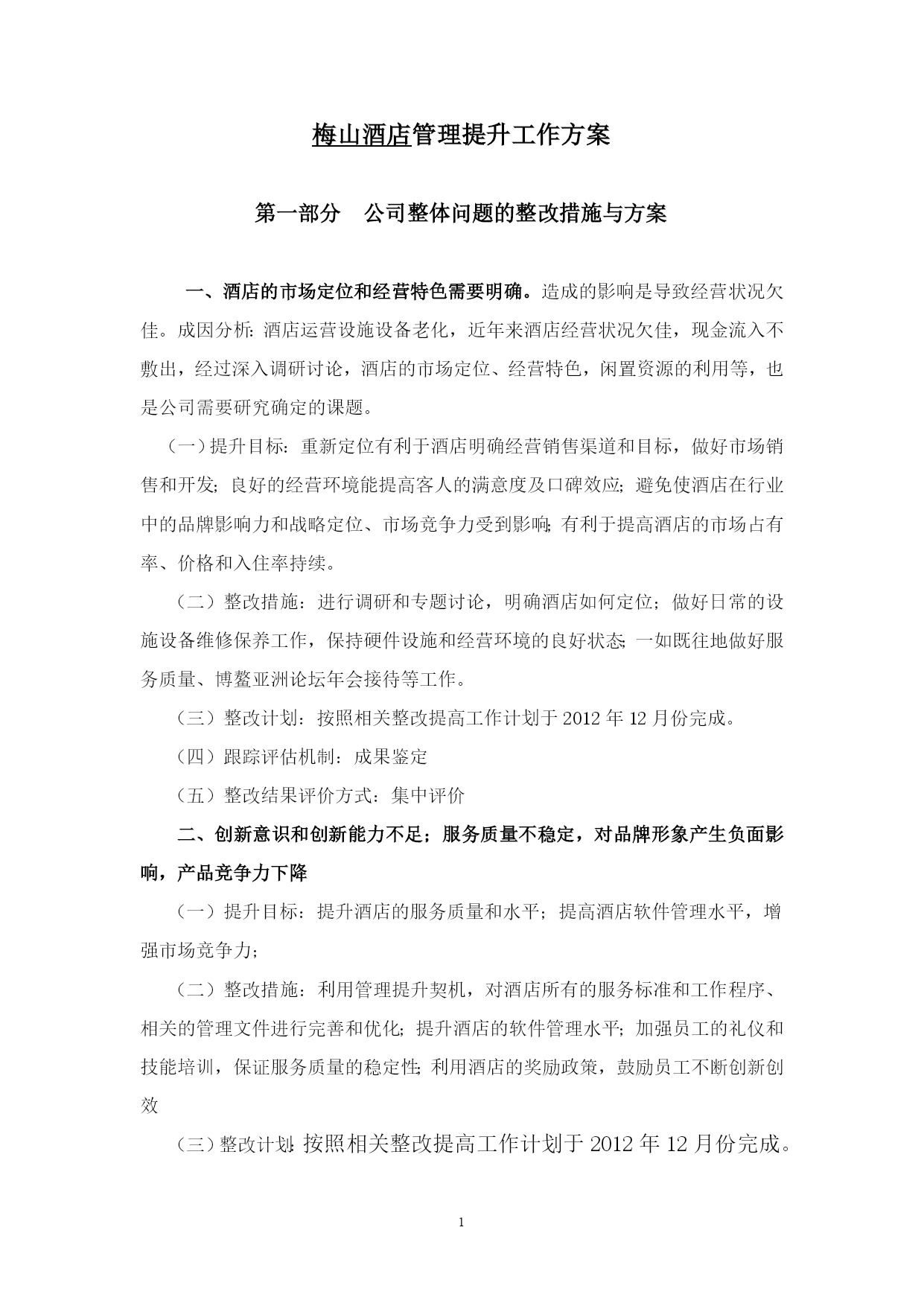 梅山酒店管理提升工作方案

第一部分　公司整体问题的整改措施与方案

一、酒店的市场定位和经营特色需要明确。造成的影响是导致经营状况欠佳。成因分析：酒店运营设施设备老化，近年来酒店经营状况欠佳，现金流入不敷出，经过深入调研讨论，酒店的市场定位、经营特色，闲置资源的利用等，也是公司需要研究确定的课题。

（一）提升目标：重新定位有利于酒店明确经营销售渠道和目标，做好市场销售和开发；良好的经营环境能提高客人的满意度及口碑效应；避免使酒店在行业中的品牌影响力和战略定位、市场竞争力受到影响；有利于提高酒店的市场占有率、价格和入住率持续。

（二）整改措施：进行调研和专题讨论，明确酒店如何定位；做好日常的设施设备维修保养工作，保持硬件设施和经营环境的良好状态；一如既往地做好服务质量、博鳌亚洲论坛年会接待等工作。

（三）整改计划：按照相关整改提高工作计划于 2012 年 12 月份完成。

（四）跟踪评估机制：成果鉴定

（五）整改结果评价方式：集中评价

二、创新意识和创新能力不足；服务质量不稳定，对品牌形象产生负面影响，产品竞争力下降

（一）提升目标：提升酒店的服务质量和水平；提高酒店软件管理水平，增强市场竞争力；

（二）整改措施：利用管理提升契机，对酒店所有的服务标准和工作程序、相关的管理文件进行完善和优化；提升酒店的软件管理水平；加强员工的礼仪和技能培训，保证服务质量的稳定性；利用酒店的奖励政策，鼓励员工不断创新创效

（三）整改计划：按照相关整改提高工作计划于 2012 年 12 月份完成。

1